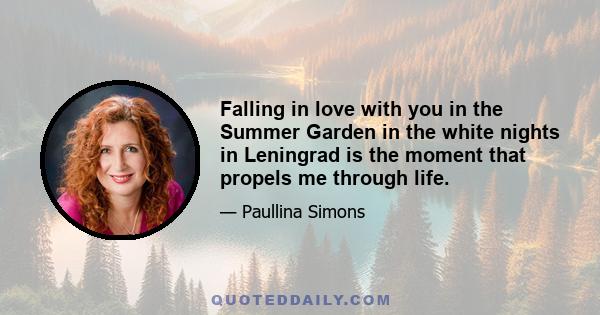 Falling in love with you in the Summer Garden in the white nights in Leningrad is the moment that propels me through life.

— Paullina Simons

QUOTEDDAILY.COM